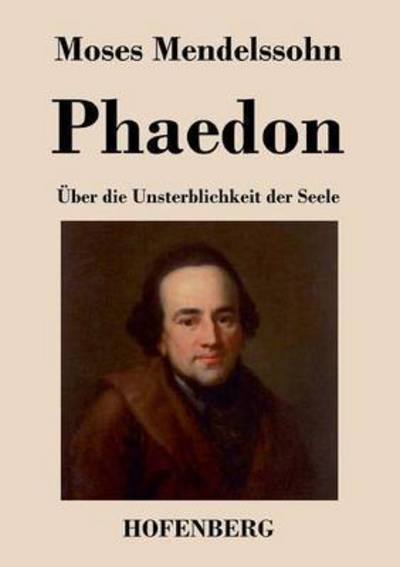 Moses Mendelssohn

Phaedon

Über die Unsterblichkeit der Seele

HOFENBERG